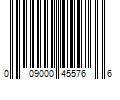 0 09000 45576 6